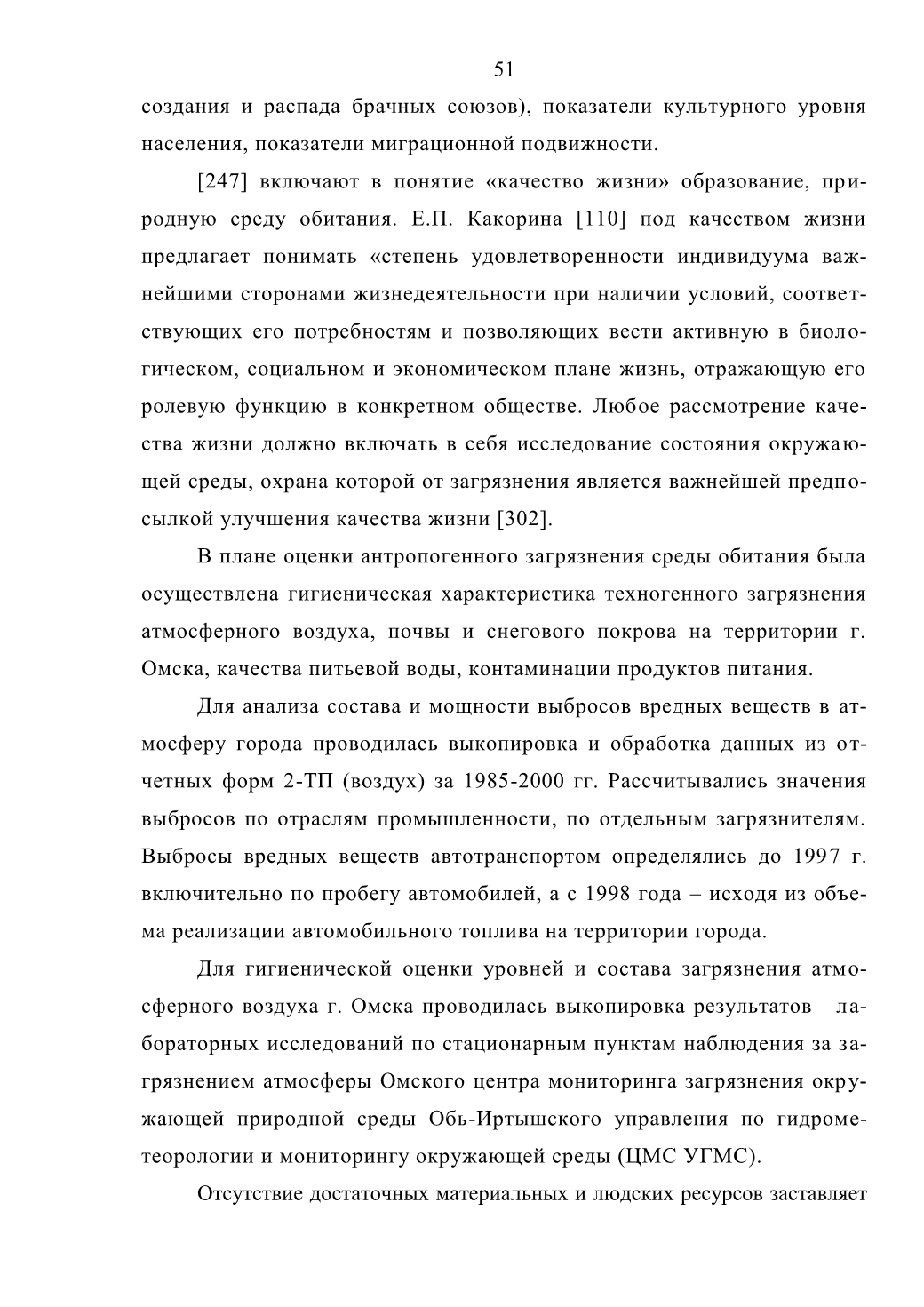 51

создания и распада брачных союзов), показатели культурного уровня населения, показатели миграционной подвижности.

[247] включают в понятие «качество жизни» образование, природную среду обитания. Е.П. Какорина [110] под качеством жизни предлагает понимать «степень удовлетворенности индивидуума важнейшими сторонами жизнедеятельности при наличии условий, соответствующих его потребностям и позволяющих вести активную в биологическом, социальном и экономическом плане жизнь, отражающую его ролевую функцию в конкретном обществе. Любое рассмотрение качества жизни должно включать в себя исследование состояния окружающей среды, охрана которой от загрязнения является важнейшей предпосылкой улучшения качества жизни [302].

В плане оценки антропогенного загрязнения среды обитания была осуществлена гигиеническая характеристика техногенного загрязнения атмосферного воздуха, почвы и снегового покрова на территории г. Омска, качества питьевой воды, контаминации продуктов питания.

Для анализа состава и мощности выбросов вредных веществ в атмосферу города проводилась выкопировка и обработка данных из отчетных форм 2-ТП (воздух) за 1985-2000 гг. Рассчитывались значения выбросов по отраслям промышленности, по отдельным загрязнителям. Выбросы вредных веществ автотранспортом определялись до 1997 г. включительно по пробегу автомобилей, а с 1998 года – исходя из объема реализации автомобильного топлива на территории города.

Для гигиенической оценки уровней и состава загрязнения атмосферного воздуха г. Омска проводилась выкопировка результатов лабораторных исследований по стационарным пунктам наблюдения за загрязнением атмосферы Омского центра мониторинга загрязнения окружающей природной среды Обь-Иртышского управления по гидрометеорологии и мониторингу окружающей среды (ЦМС УГМС).

Отсутствие достаточных материальных и людских ресурсов заставляет